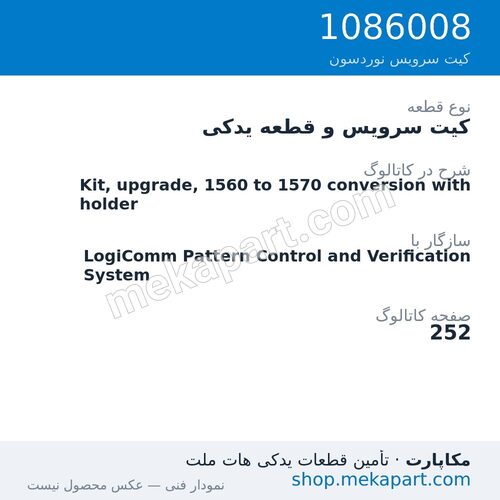 1086008
کیت سرویس نوردسون

نوع قطعه
کیت سرویس و قطعه یدکی

شرح در کاتالوگ
Kit, upgrade, 1560 to 1570 conversion with holder

سازگار با
LogiComm Pattern Control and Verification System

صفحه کاتالوگ
252

mekapart.com

مکاپارت · تأمین قطعات یدکی هات ملت
shop.mekapart.com
نمودار فنی — عکس محصول نیست